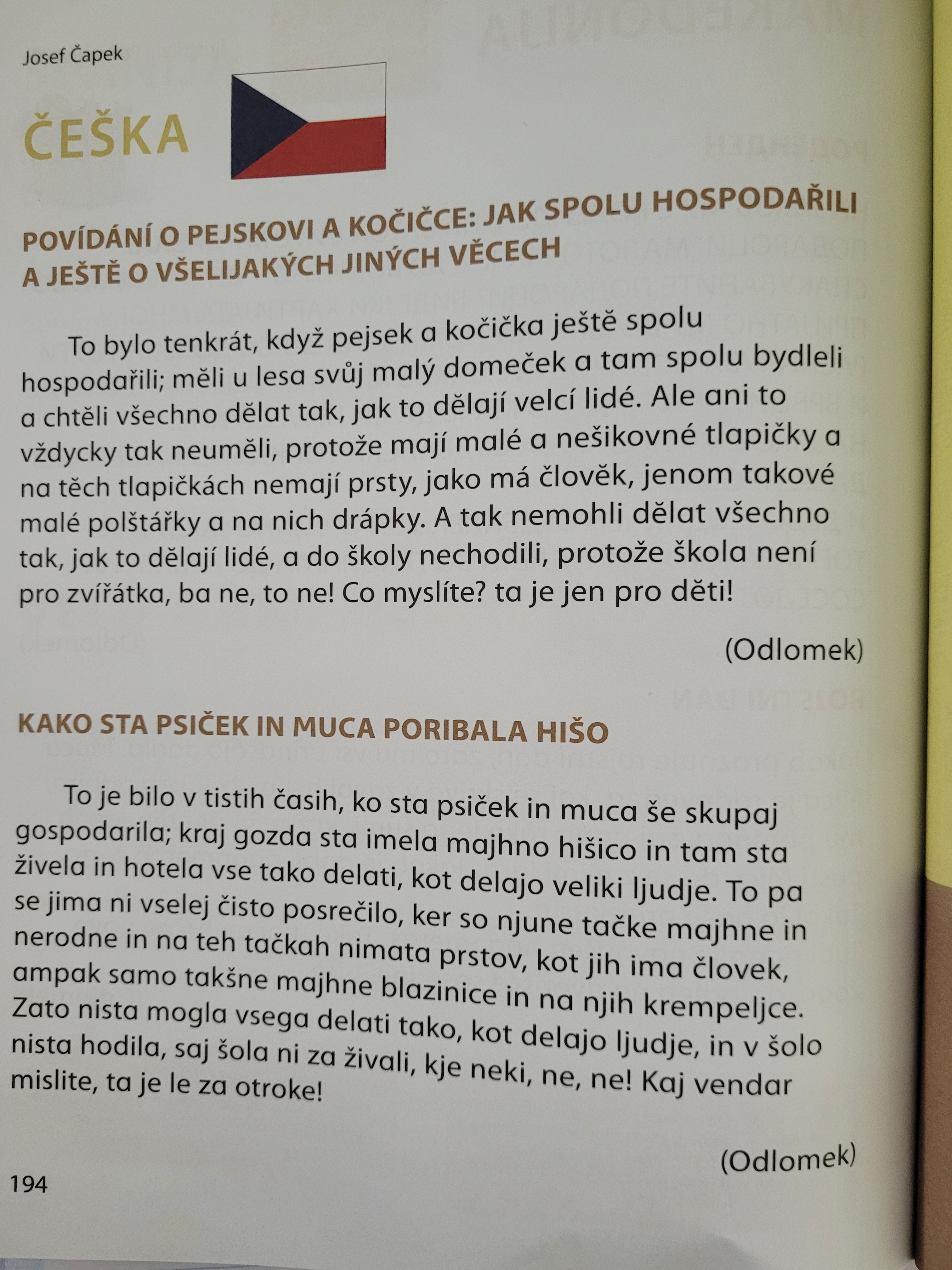 Josef Čapek

ČEŠKA

POVÍDÁNÍ O PEJSKOVI A KOČIČCE: JAK SPOLU HOSPODAŘILI A JEŠTĚ O VŠELIJAKÝCH JINÝCH VĚCECH

To bylo tenkrát, když pejsek a kočička ještě spolu hospodařili; měli u lesa svůj malý domeček a tam spolu bydleli a chtěli všechno dělat tak, jak to dělají velcí lidé. Ale ani to vždycky tak neuměli, protože mají malé a nešikovné tlapičky a na těch tlapičkách nemají prsty, jako má člověk, jenom takové malé polštářky a na nich drápky. A tak nemohli dělat všechno tak, jak to dělají lidé, a do školy nechodili, protože škola není pro zvířátka, ba ne, to ne! Co myslíte? ta je jen pro děti!

(Odlomek)

KAKO STA PSIČEK IN MUCA PORIBALA HIŠO

To je bilo v tistih časih, ko sta psiček in muca še skupaj gospodarila; kraj gozda sta imela majhno hišico in tam sta živela in hotela vse tako delati, kot delajo veliki ljudje. To pa se jima ni vselej čisto posrečilo, ker so njune tačke majhne in nerodne in na teh tačkah nimata prstov, kot jih ima človek, ampak samo takšne majhne blazinice in na njih krempeljce. Zato nista mogla vsega delati tako, kot delajo ljudje, in v šolo nista hodila, saj šola ni za živali, kje neki, ne, ne! Kaj vendar mislite, ta je le za otroke!

(Odlomek)

194